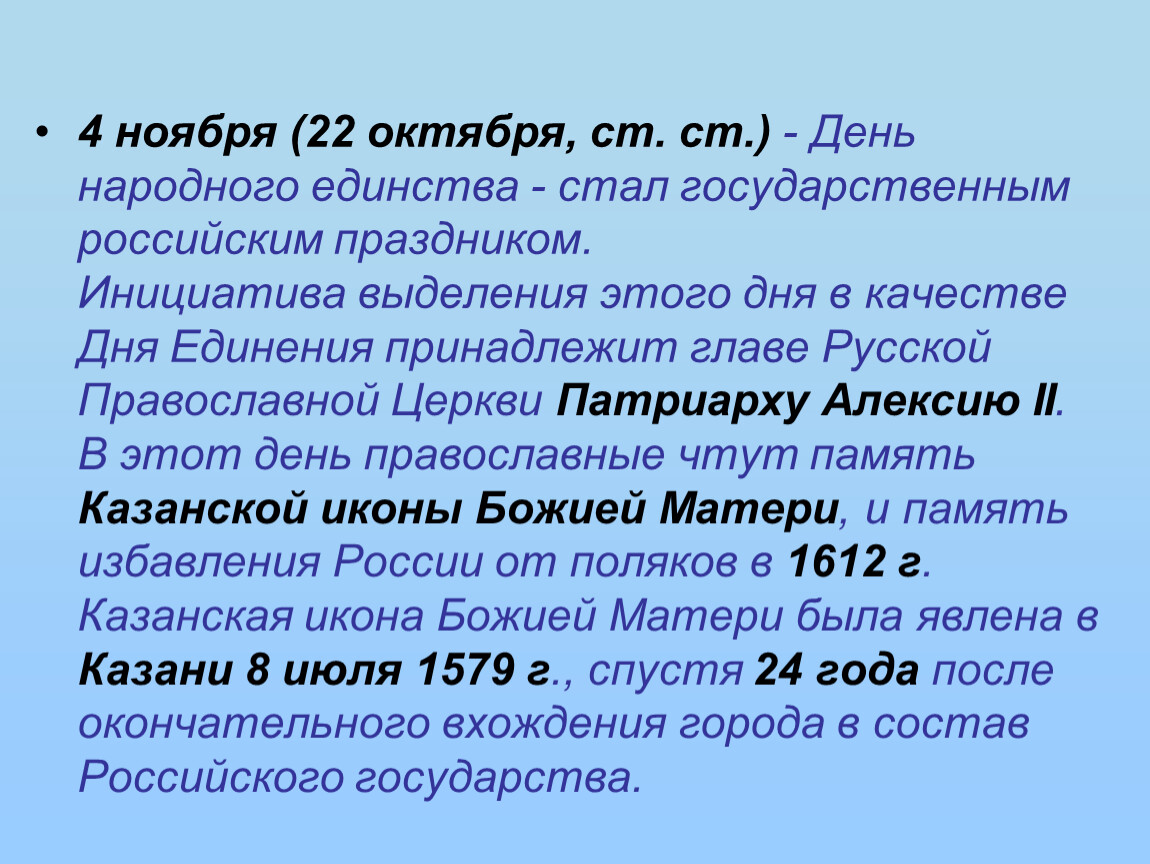 • 4 ноября (22 октября, ст. ст.) - День народного единства - стал государственным российским праздником. Инициатива выделения этого дня в качестве Дня Единения принадлежит главе Русской Православной Церкви Патриарху Алексию II. В этот день православные чтут память Казанской иконы Божией Матери, и память избавления России от поляков в 1612 г. Казанская икона Божией Матери была явлена в Казани 8 июля 1579 г., спустя 24 года после окончательного вхождения города в состав Российского государства.